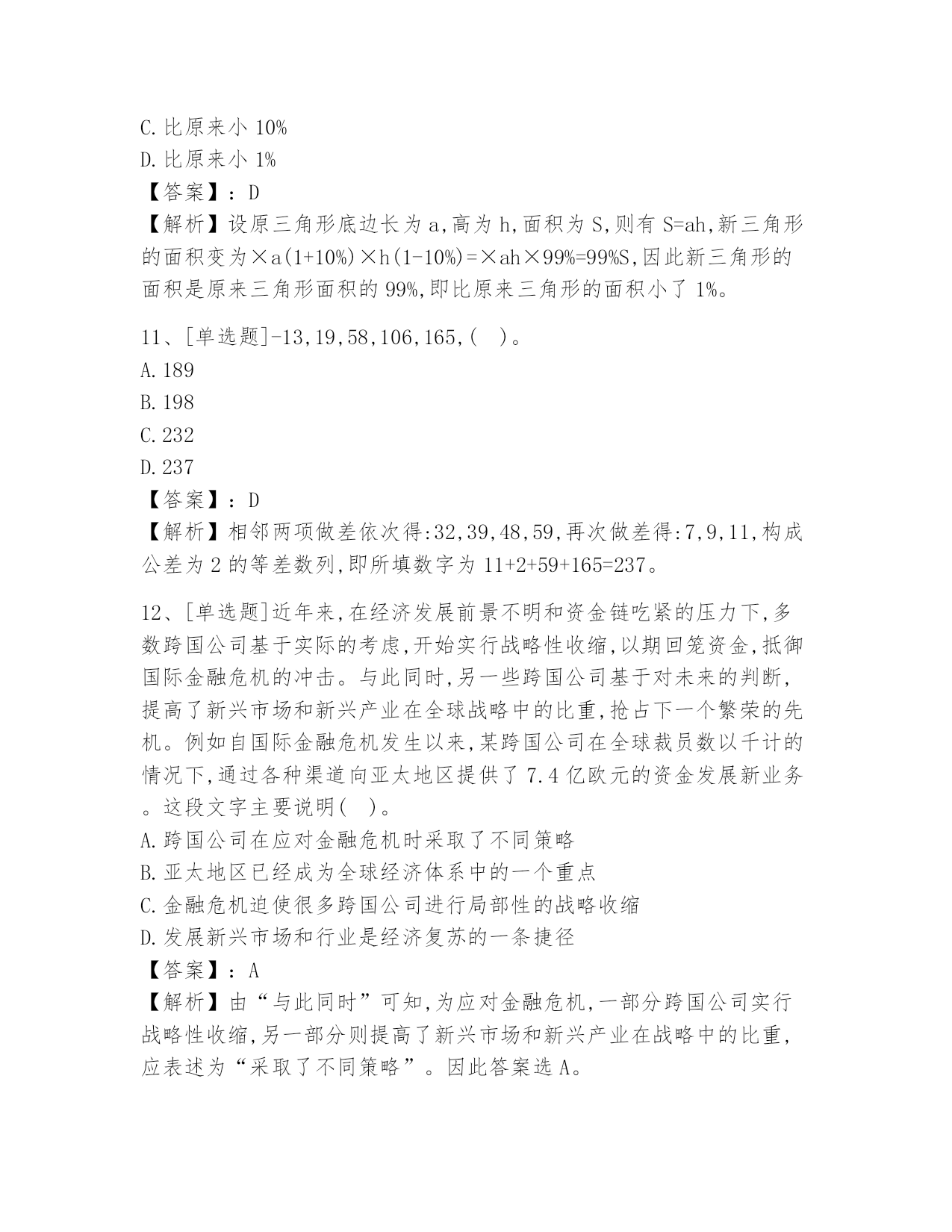 C. 比原来小 10%
D. 比原来小 1%
【答案】：D
【解析】设原三角形底边长为 a，高为 h，面积为 S，则有 S=ah，新三角形的面积变为×a(1+10%)×h(1-10%)=×ah×99%=99%S，因此新三角形的面积是原来三角形面积的 99%，即比原来三角形的面积小了 1%。

11、[单选题]-13,19,58,106,165,(　)。
A. 189
B. 198
C. 232
D. 237
【答案】：D
【解析】相邻两项做差依次得:32,39,48,59,再次做差得:7,9,11,构成公差为 2 的等差数列,即所填数字为 11+2+59+165=237。

12、[单选题]近年来,在经济发展前景不明和资金链吃紧的压力下,多数跨国公司基于实际的考虑,开始实行战略性收缩,以期回笼资金,抵御国际金融危机的冲击。与此同时,另一些跨国公司基于对未来的判断,提高了新兴市场和新兴产业在全球战略中的比重,抢占下一个繁荣的先机。例如自国际金融危机发生以来,某跨国公司在全球裁员数以千计的情况下,通过各种渠道向亚太地区提供了 7.4 亿欧元的资金发展新业务。这段文字主要说明(　)。
A. 跨国公司在应对金融危机时采取了不同策略
B. 亚太地区已经成为全球经济体系中的一个重点
C. 金融危机迫使很多跨国公司进行局部性的战略收缩
D. 发展新兴市场和行业是经济复苏的一条捷径
【答案】：A
【解析】由“与此同时”可知,为应对金融危机,一部分跨国公司实行战略性收缩,另一部分则提高了新兴市场和新兴产业在战略中的比重,应表述为“采取了不同策略”。因此答案选 A。